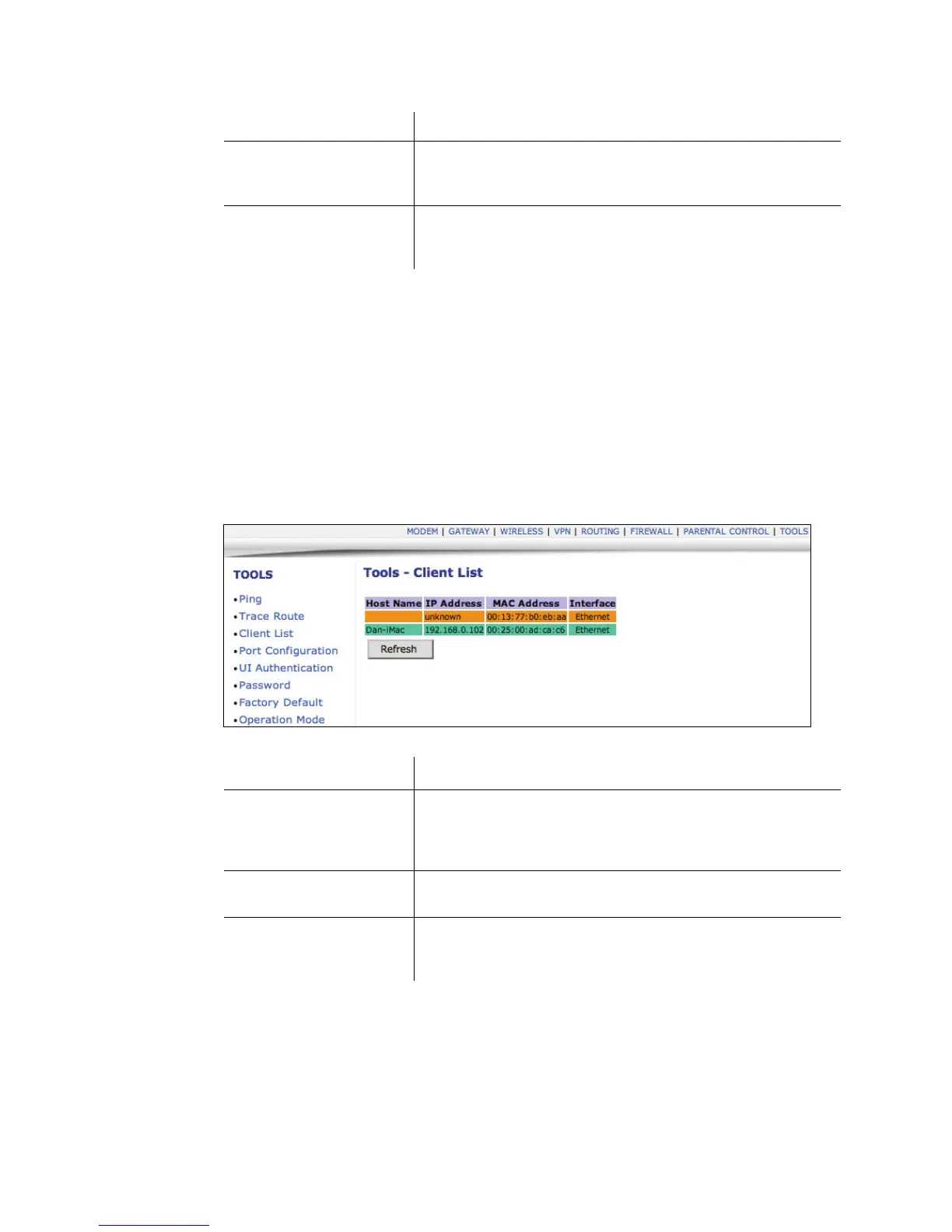 MODEM | GATEWAY | WIRELESS | VPN | ROUTING | FIREWALL | PARENTAL CONTROL | TOOLS

TOOLS

•Ping
•Trace Route
•Client List
•Port Configuration
•UI Authentication
•Password
•Factory Default
•Operation Mode

Tools - Client List

| Host Name | IP Address | MAC Address | Interface |
|---|---|---|---|
| | unknown | 00:13:77:b0:eb:aa | Ethernet |
| Dan-iMac | 192.168.0.102 | 00:25:00:ad:ca:c6 | Ethernet |

Refresh